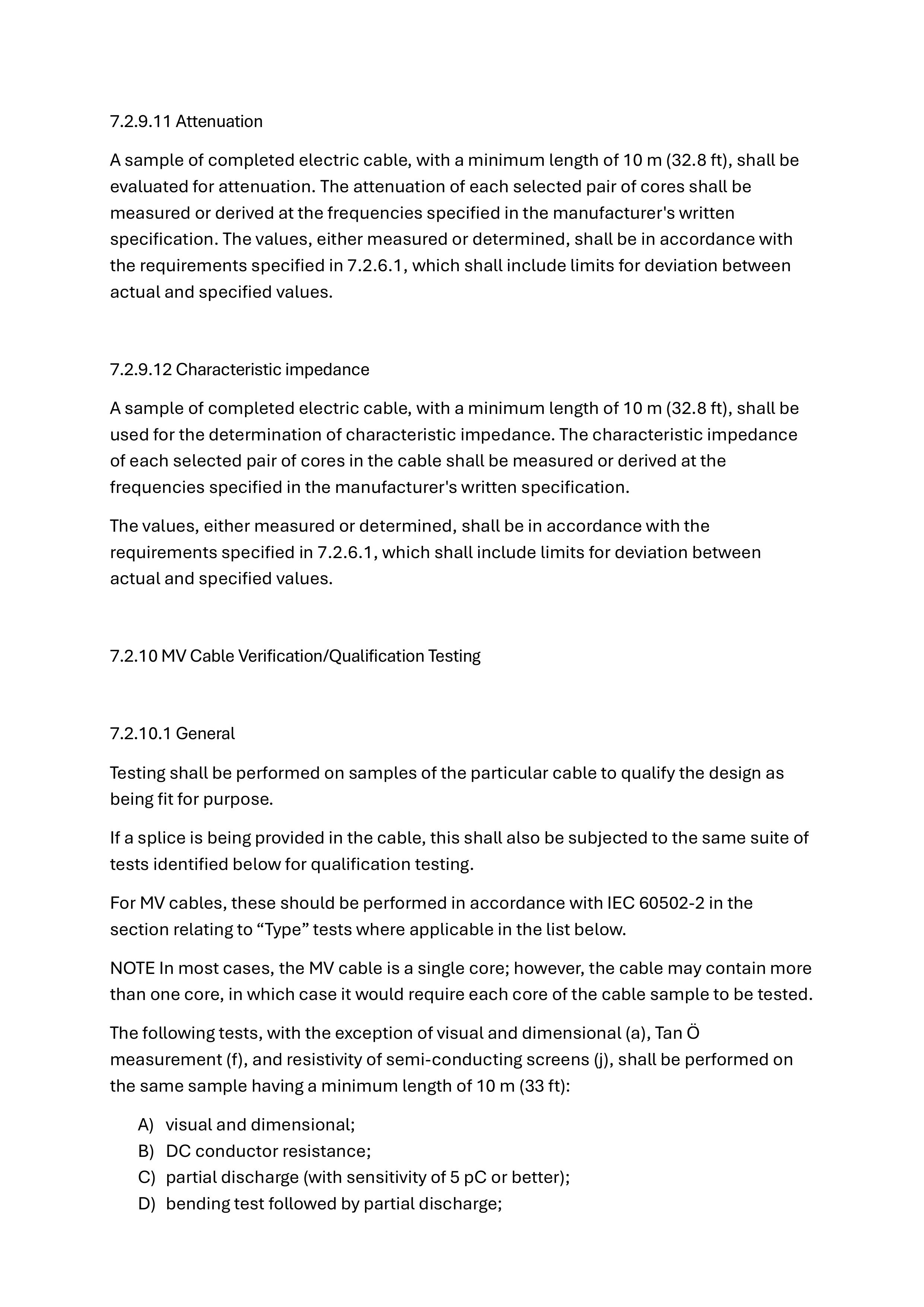 7.2.9.11 Attenuation

A sample of completed electric cable, with a minimum length of 10 m (32.8 ft), shall be evaluated for attenuation. The attenuation of each selected pair of cores shall be measured or derived at the frequencies specified in the manufacturer's written specification. The values, either measured or determined, shall be in accordance with the requirements specified in 7.2.6.1, which shall include limits for deviation between actual and specified values.

7.2.9.12 Characteristic impedance

A sample of completed electric cable, with a minimum length of 10 m (32.8 ft), shall be used for the determination of characteristic impedance. The characteristic impedance of each selected pair of cores in the cable shall be measured or derived at the frequencies specified in the manufacturer's written specification.

The values, either measured or determined, shall be in accordance with the requirements specified in 7.2.6.1, which shall include limits for deviation between actual and specified values.

7.2.10 MV Cable Verification/Qualification Testing

7.2.10.1 General

Testing shall be performed on samples of the particular cable to qualify the design as being fit for purpose.

If a splice is being provided in the cable, this shall also be subjected to the same suite of tests identified below for qualification testing.

For MV cables, these should be performed in accordance with IEC 60502-2 in the section relating to “Type” tests where applicable in the list below.

NOTE In most cases, the MV cable is a single core; however, the cable may contain more than one core, in which case it would require each core of the cable sample to be tested.

The following tests, with the exception of visual and dimensional (a), Tan Ö measurement (f), and resistivity of semi-conducting screens (j), shall be performed on the same sample having a minimum length of 10 m (33 ft):

A) visual and dimensional;
B) DC conductor resistance;
C) partial discharge (with sensitivity of 5 pC or better);
D) bending test followed by partial discharge;